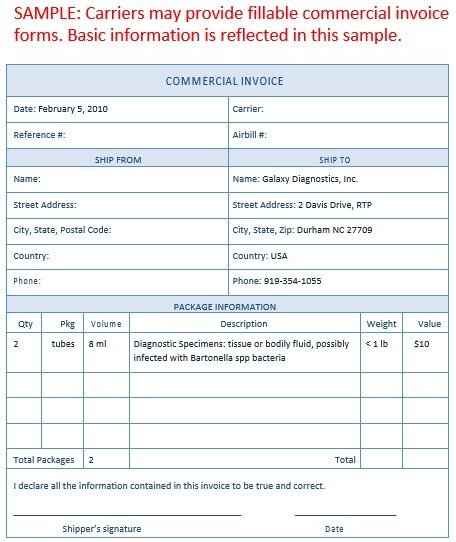 SAMPLE: Carriers may provide fillable commercial invoice forms. Basic information is reflected in this sample.

COMMERCIAL INVOICE

| Date: February 5, 2010 | Carrier: |
|---|---|
| Reference #: | Airbill #: |
| SHIP FROM | SHIP TO |
| Name: | Name: Galaxy Diagnostics, Inc. |
| Street Address: | Street Address: 2 Davis Drive, RTP |
| City, State, Postal Code: | City, State, Zip: Durham NC 27709 |
| Country: | Country: USA |
| Phone: | Phone: 919-354-1055 |

PACKAGE INFORMATION

| Qty | Pkg | Volume | Description | Weight | Value |
|---|---|---|---|---|---|
| 2 | tubes | 8 ml | Diagnostic Specimens: tissue or bodily fluid, possibly infected with Bartonella spp bacteria | < 1 lb | $10 |
| | | | | | |
| | | | | | |
| | | | | | |
| Total Packages | | 2 | Total | | |

I declare all the information contained in this invoice to be true and correct.

Shipper's signature

Date